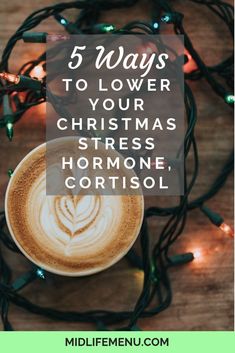 5 Ways
TO LOWER YOUR CHRISTMAS STRESS HORMONE, CORTISOL

MIDLIFEMENU.COM